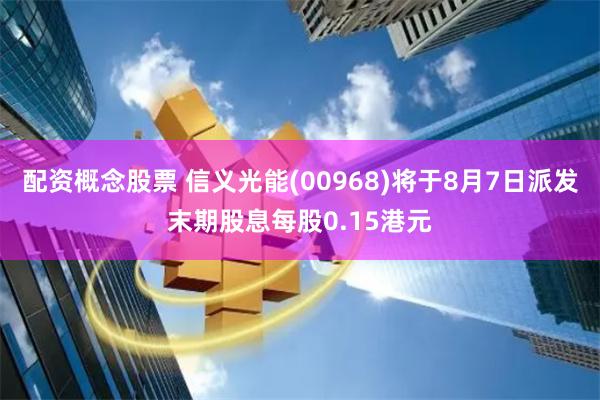 配资概念股票 信义光能(00968)将于8月7日派发末期股息每股0.15港元